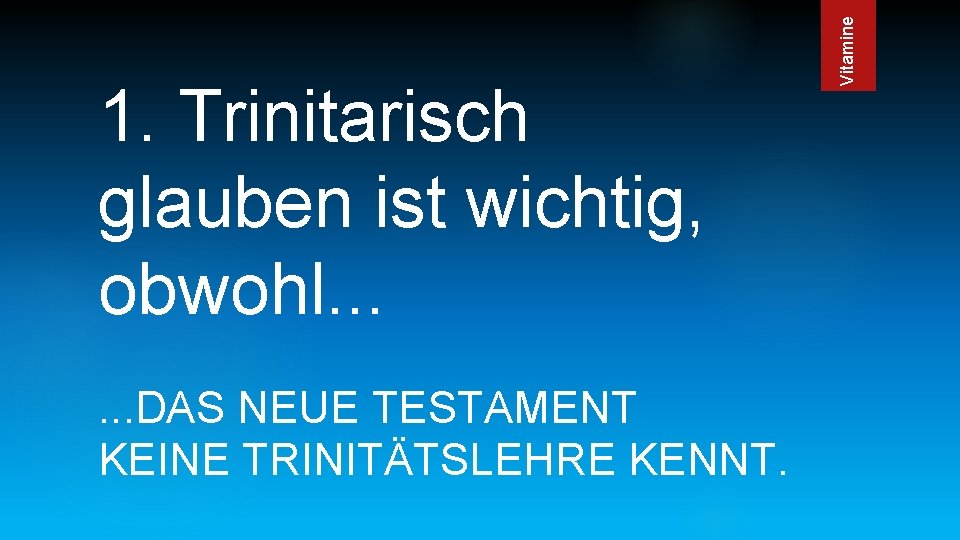 Vitamine

1. Trinitarisch glauben ist wichtig, obwohl...

...DAS NEUE TESTAMENT KEINE TRINITÄTSLEHRE KENNT.